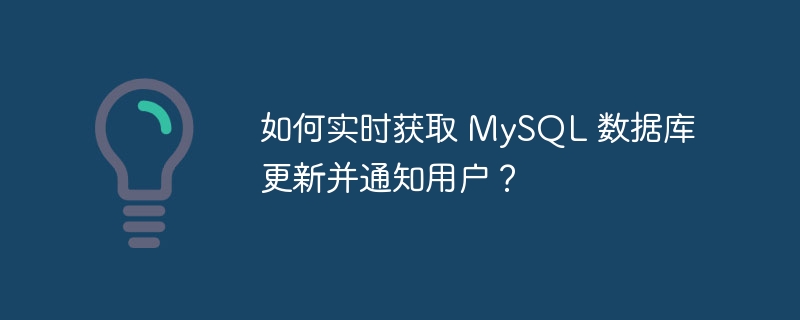 如何实时获取 MySQL 数据库更新并通知用户？